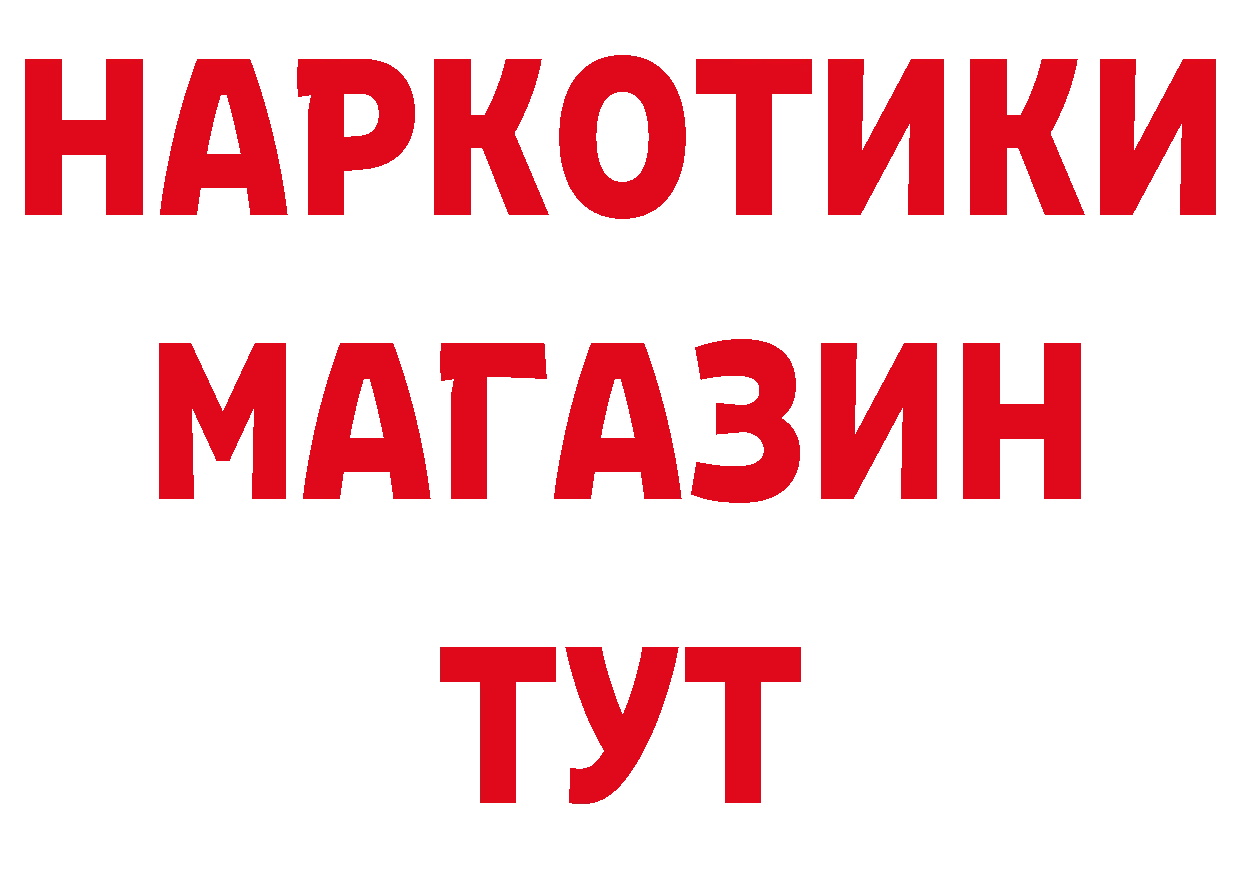 НАРКОТИКИ
МАГАЗИН
ТУТ